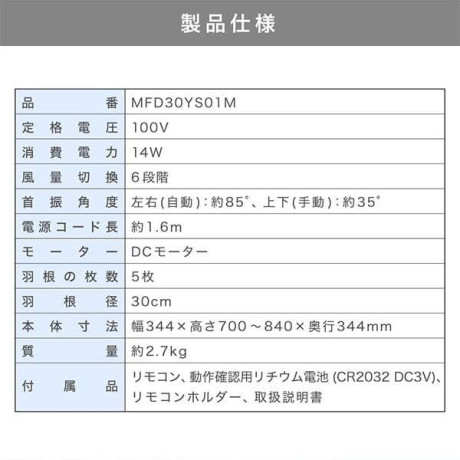 製品仕様

| 品番 | MFD30YS01M |
|---|---|
| 定格電圧 | 100V |
| 消費電力 | 14W |
| 風量切換 | 6段階 |
| 首振角度 | 左右(自動):約85°、上下(手動):約35° |
| 電源コード長 | 約1.6m |
| モーター | DCモーター |
| 羽根の枚数 | 5枚 |
| 羽根径 | 30cm |
| 本体寸法 | 幅344×高さ700～840×奥行344mm |
| 質量 | 約2.7kg |
| 付属品 | リモコン、動作確認用リチウム電池 (CR2032 DC3V)、リモコンホルダー、取扱説明書 |